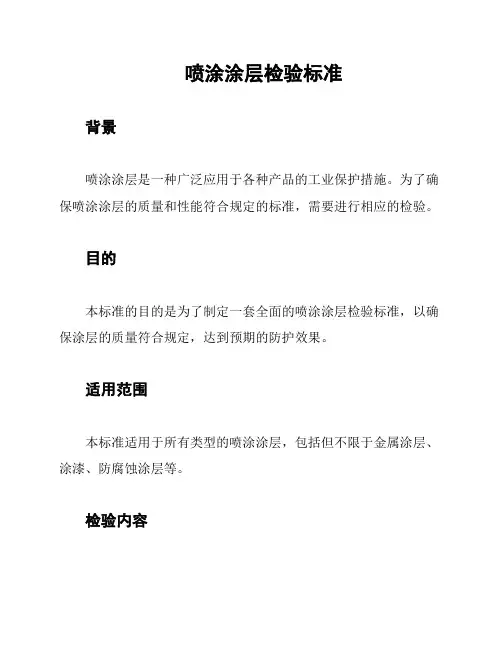 喷涂涂层检验标准

背景

喷涂涂层是一种广泛应用于各种产品的工业保护措施。为了确保喷涂涂层的质量和性能符合规定的标准，需要进行相应的检验。

目的

本标准的目的是为了制定一套全面的喷涂涂层检验标准，以确保涂层的质量符合规定，达到预期的防护效果。

适用范围

本标准适用于所有类型的喷涂涂层，包括但不限于金属涂层、涂漆、防腐蚀涂层等。

检验内容